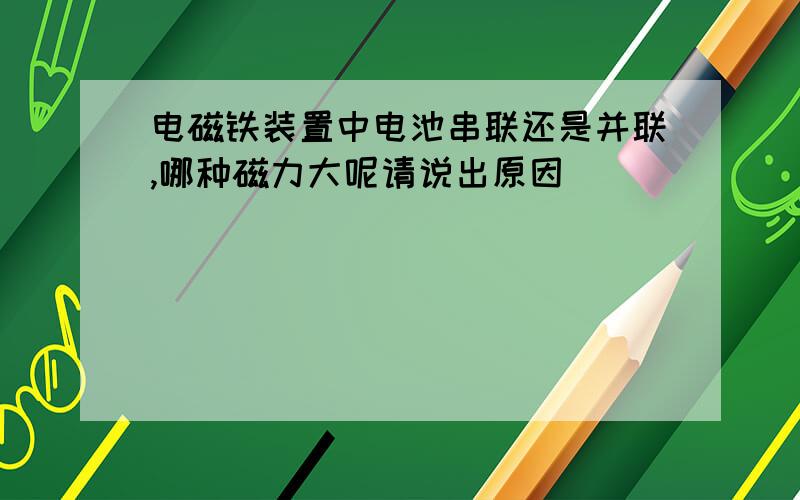 电磁铁装置中电池串联还是并联,哪种磁力大呢请说出原因